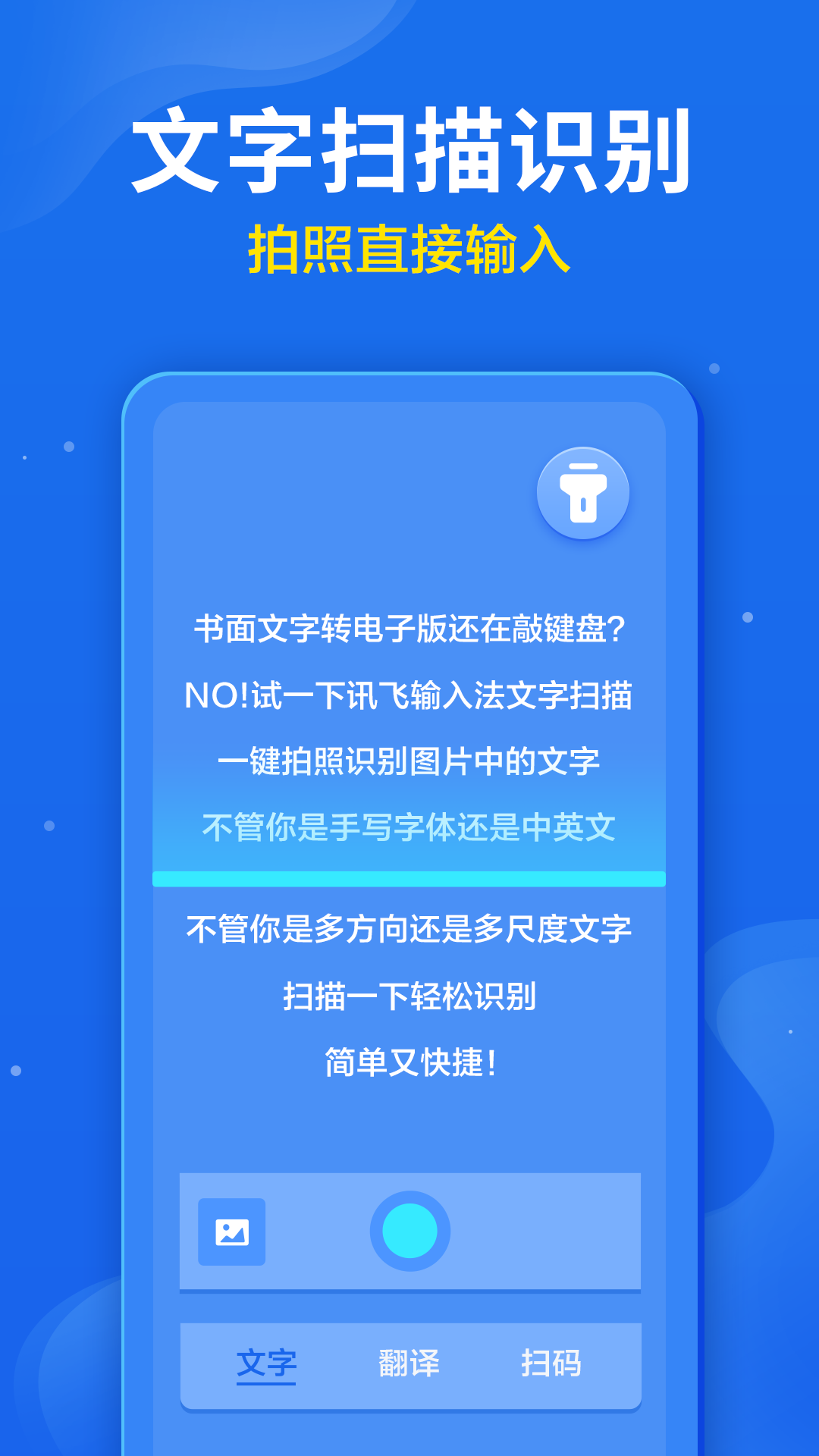 文字扫描识别
拍照直接输入

书面文字转电子版还在敲键盘？
NO!试一下讯飞输入法文字扫描
一键拍照识别图片中的文字
不管你是手写字体还是中英文
不管你是多方向还是多尺度文字
扫描一下轻松识别
简单又快捷！

文字 翻译 扫码